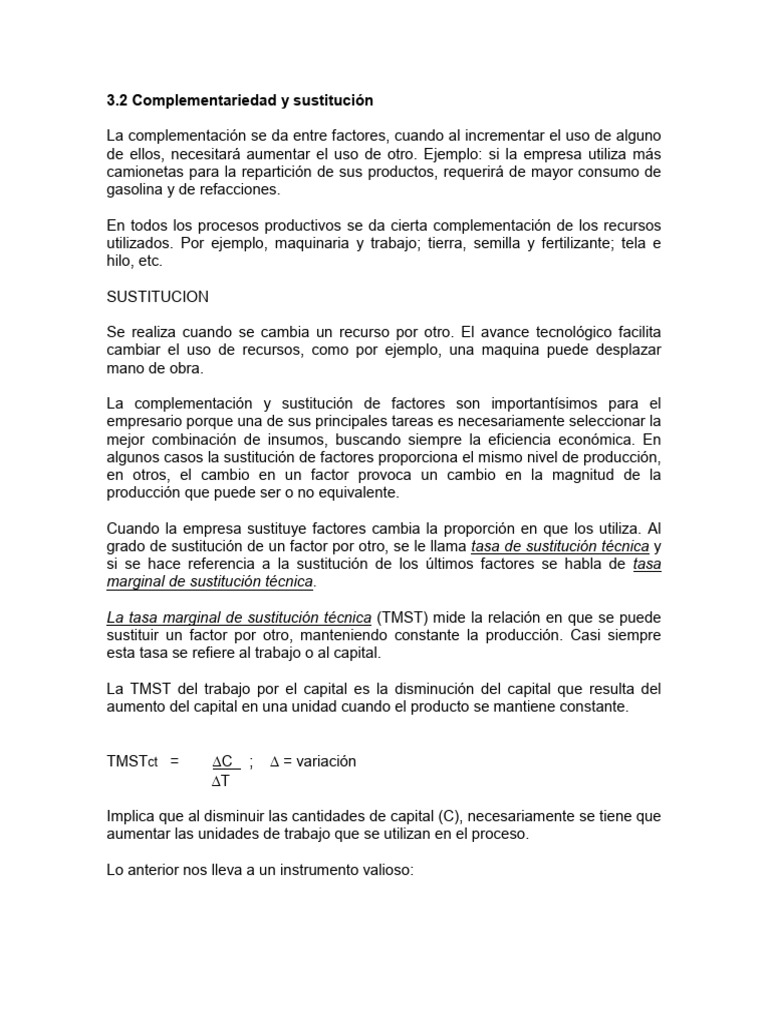 3.2 Complementariedad y sustitución

La complementación se da entre factores, cuando al incrementar el uso de alguno de ellos, necesitará aumentar el uso de otro. Ejemplo: si la empresa utiliza más camionetas para la repartición de sus productos, requerirá de mayor consumo de gasolina y de refacciones.

En todos los procesos productivos se da cierta complementación de los recursos utilizados. Por ejemplo, maquinaria y trabajo; tierra, semilla y fertilizante; tela e hilo, etc.

SUSTITUCION

Se realiza cuando se cambia un recurso por otro. El avance tecnológico facilita cambiar el uso de recursos, como por ejemplo, una maquina puede desplazar mano de obra.

La complementación y sustitución de factores son importantísimos para el empresario porque una de sus principales tareas es necesariamente seleccionar la mejor combinación de insumos, buscando siempre la eficiencia económica. En algunos casos la sustitución de factores proporciona el mismo nivel de producción, en otros, el cambio en un factor provoca un cambio en la magnitud de la producción que puede ser o no equivalente.

Cuando la empresa sustituye factores cambia la proporción en que los utiliza. Al grado de sustitución de un factor por otro, se le llama tasa de sustitución técnica y si se hace referencia a la sustitución de los últimos factores se habla de tasa marginal de sustitución técnica.

La tasa marginal de sustitución técnica (TMST) mide la relación en que se puede sustituir un factor por otro, manteniendo constante la producción. Casi siempre esta tasa se refiere al trabajo o al capital.

La TMST del trabajo por el capital es la disminución del capital que resulta del aumento del capital en una unidad cuando el producto se mantiene constante.

$TMST_{ct} = \frac{\Delta C}{\Delta T}$ ; $\Delta$ = variación

Implica que al disminuir las cantidades de capital (C), necesariamente se tiene que aumentar las unidades de trabajo que se utilizan en el proceso.

Lo anterior nos lleva a un instrumento valioso: